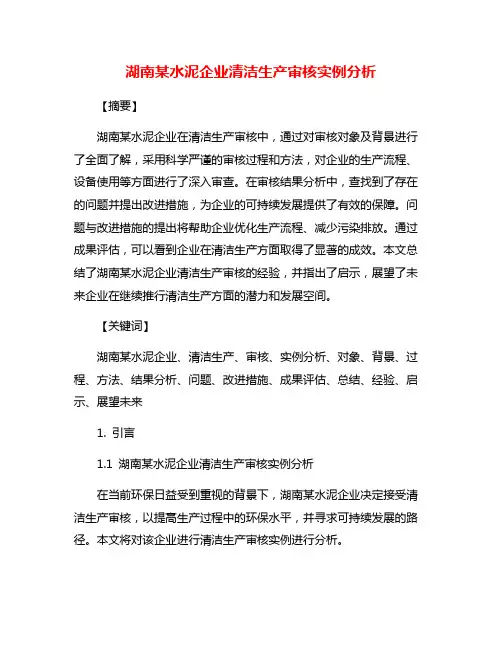 湖南某水泥企业清洁生产审核实例分析

【摘要】

湖南某水泥企业在清洁生产审核中，通过对审核对象及背景进行了全面了解，采用科学严谨的审核过程和方法，对企业的生产流程、设备使用等方面进行了深入审查。在审核结果分析中，查找到了存在的问题并提出改进措施，为企业的可持续发展提供了有效的保障。问题与改进措施的提出将帮助企业优化生产流程、减少污染排放。通过成果评估，可以看到企业在清洁生产方面取得了显著的成效。本文总结了湖南某水泥企业清洁生产审核的经验，并指出了启示，展望了未来企业在继续推行清洁生产方面的潜力和发展空间。

【关键词】

湖南某水泥企业、清洁生产、审核、实例分析、对象、背景、过程、方法、结果分析、问题、改进措施、成果评估、总结、经验、启示、展望未来

1. 引言

1.1 湖南某水泥企业清洁生产审核实例分析

在当前环保日益受到重视的背景下，湖南某水泥企业决定接受清洁生产审核，以提高生产过程中的环保水平，并寻求可持续发展的路径。本文将对该企业进行清洁生产审核实例进行分析。